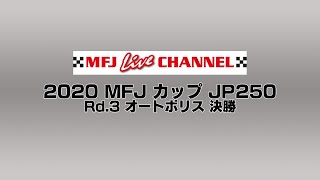 MFJ Live CHANNEL

2020 MFJ カップ JP250
Rd.3 オートポリス 決勝